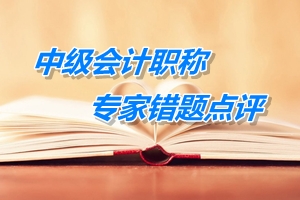 中级会计职称

专家错题点评